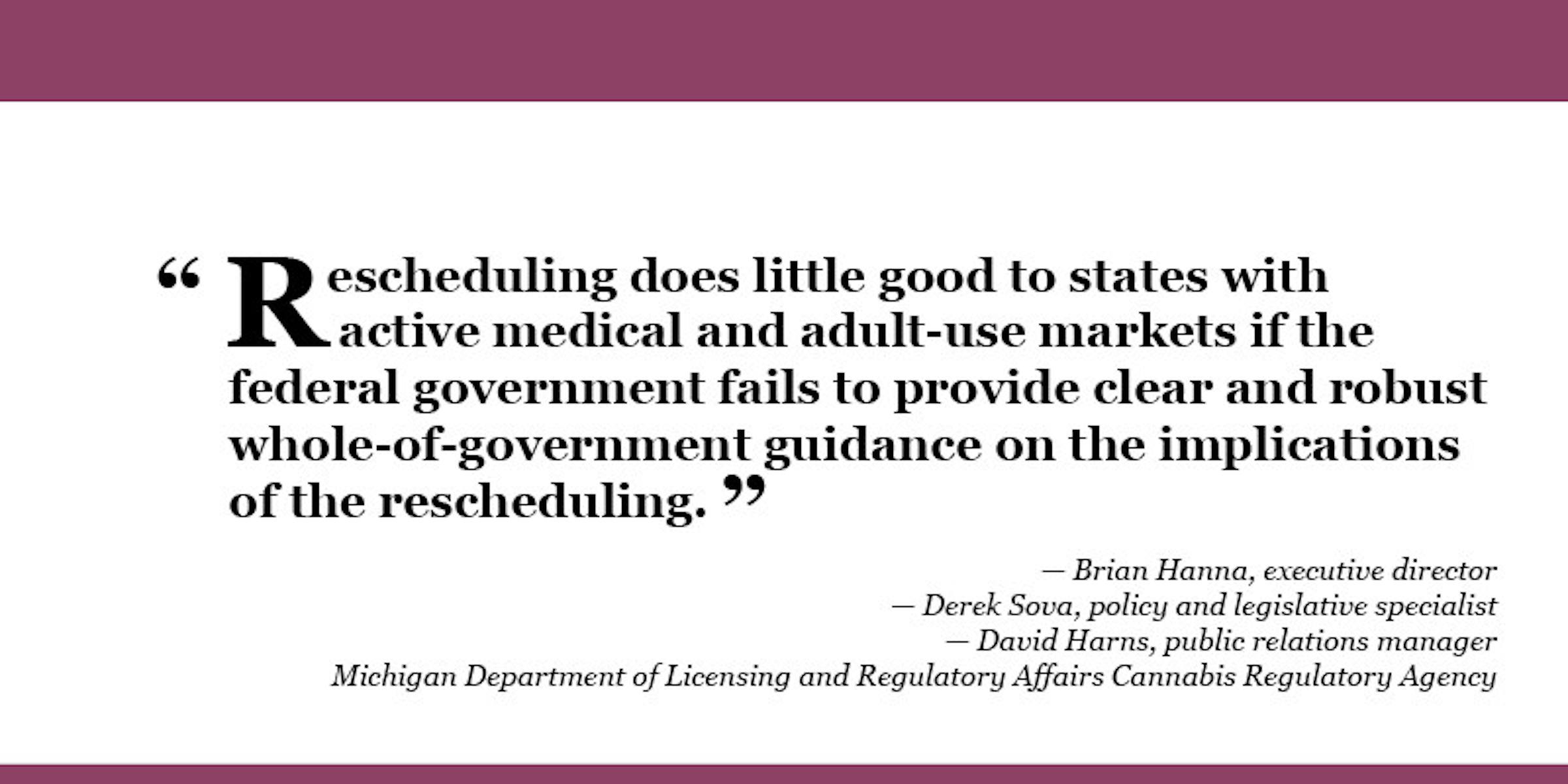 " Rescheduling does little good to states with active medical and adult-use markets if the federal government fails to provide clear and robust whole-of-government guidance on the implications of the rescheduling. "

— Brian Hanna, executive director
— Derek Sova, policy and legislative specialist
— David Harns, public relations manager
Michigan Department of Licensing and Regulatory Affairs Cannabis Regulatory Agency